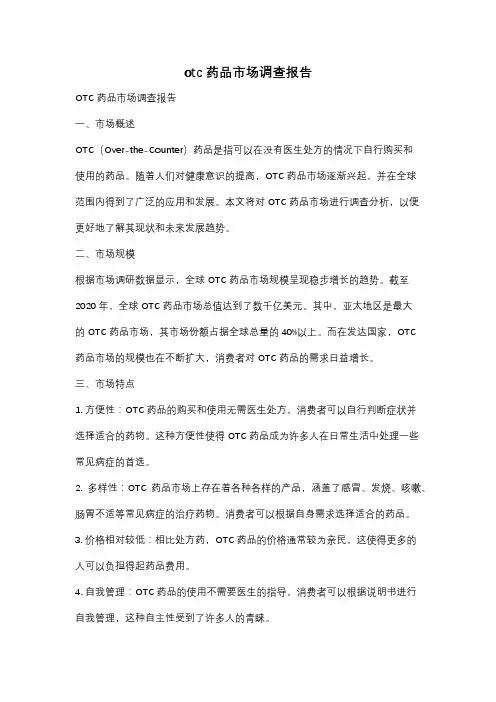 otc 药品市场调查报告

OTC 药品市场调查报告

一、市场概述

OTC（Over-the-Counter）药品是指可以在没有医生处方的情况下自行购买和使用的药品。随着人们对健康意识的提高，OTC 药品市场逐渐兴起，并在全球范围内得到了广泛的应用和发展。本文将对 OTC 药品市场进行调查分析，以便更好地了解其现状和未来发展趋势。

二、市场规模

根据市场调研数据显示，全球 OTC 药品市场规模呈现稳步增长的趋势。截至 2020 年，全球 OTC 药品市场总值达到了数千亿美元。其中，亚太地区是最大的 OTC 药品市场，其市场份额占据全球总量的 40%以上。而在发达国家，OTC 药品市场的规模也在不断扩大，消费者对 OTC 药品的需求日益增长。

三、市场特点

1. 方便性：OTC 药品的购买和使用无需医生处方，消费者可以自行判断症状并选择适合的药物。这种方便性使得 OTC 药品成为许多人在日常生活中处理一些常见病症的首选。

2. 多样性：OTC 药品市场上存在着各种各样的产品，涵盖了感冒、发烧、咳嗽、肠胃不适等常见病症的治疗药物。消费者可以根据自身需求选择适合的药品。

3. 价格相对较低：相比处方药，OTC 药品的价格通常较为亲民。这使得更多的人可以负担得起药品费用。

4. 自我管理：OTC 药品的使用不需要医生的指导，消费者可以根据说明书进行自我管理，这种自主性受到了许多人的青睐。